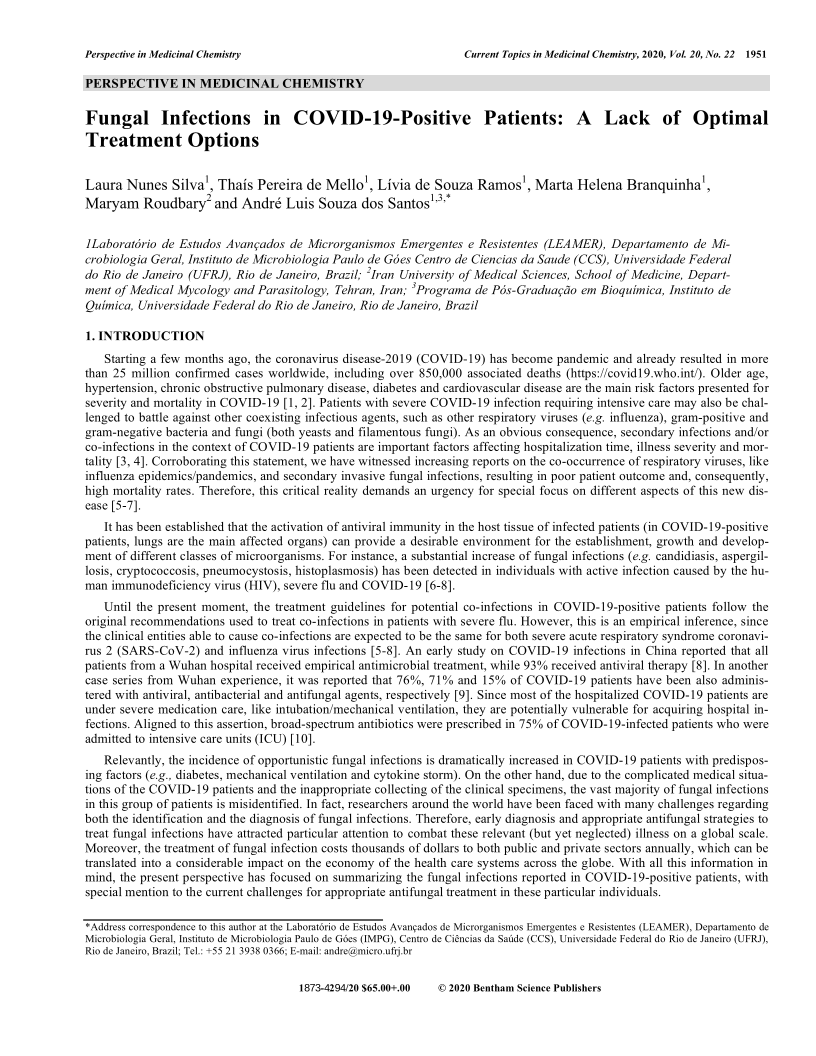 Perspective in Medicinal Chemistry

Current Topics in Medicinal Chemistry, 2020, Vol. 20, No. 22 1951

PERSPECTIVE IN MEDICINAL CHEMISTRY

Fungal Infections in COVID-19-Positive Patients: A Lack of Optimal Treatment Options

Laura Nunes Silva$^1$, Thaís Pereira de Mello$^1$, Lívia de Souza Ramos$^1$, Marta Helena Branquinha$^1$, Maryam Roudbary$^2$ and André Luis Souza dos Santos$^{1,3,*}$

1Laboratório de Estudos Avançados de Microrganismos Emergentes e Resistentes (LEAMER), Departamento de Microbiologia Geral, Instituto de Microbiologia Paulo de Góes Centro de Ciencias da Saude (CCS), Universidade Federal do Rio de Janeiro (UFRJ), Rio de Janeiro, Brazil; $^2$Iran University of Medical Sciences, School of Medicine, Department of Medical Mycology and Parasitology, Tehran, Iran; $^3$Programa de Pós-Graduação em Bioquímica, Instituto de Química, Universidade Federal do Rio de Janeiro, Rio de Janeiro, Brazil

1. INTRODUCTION

Starting a few months ago, the coronavirus disease-2019 (COVID-19) has become pandemic and already resulted in more than 25 million confirmed cases worldwide, including over 850,000 associated deaths (https://covid19.who.int/). Older age, hypertension, chronic obstructive pulmonary disease, diabetes and cardiovascular disease are the main risk factors presented for severity and mortality in COVID-19 [1, 2]. Patients with severe COVID-19 infection requiring intensive care may also be challenged to battle against other coexisting infectious agents, such as other respiratory viruses (e.g. influenza), gram-positive and gram-negative bacteria and fungi (both yeasts and filamentous fungi). As an obvious consequence, secondary infections and/or co-infections in the context of COVID-19 patients are important factors affecting hospitalization time, illness severity and mortality [3, 4]. Corroborating this statement, we have witnessed increasing reports on the co-occurrence of respiratory viruses, like influenza epidemics/pandemics, and secondary invasive fungal infections, resulting in poor patient outcome and, consequently, high mortality rates. Therefore, this critical reality demands an urgency for special focus on different aspects of this new disease [5-7].

It has been established that the activation of antiviral immunity in the host tissue of infected patients (in COVID-19-positive patients, lungs are the main affected organs) can provide a desirable environment for the establishment, growth and development of different classes of microorganisms. For instance, a substantial increase of fungal infections (e.g. candidiasis, aspergillosis, cryptococcosis, pneumocystosis, histoplasmosis) has been detected in individuals with active infection caused by the human immunodeficiency virus (HIV), severe flu and COVID-19 [6-8].

Until the present moment, the treatment guidelines for potential co-infections in COVID-19-positive patients follow the original recommendations used to treat co-infections in patients with severe flu. However, this is an empirical inference, since the clinical entities able to cause co-infections are expected to be the same for both severe acute respiratory syndrome coronavirus 2 (SARS-CoV-2) and influenza virus infections [5-8]. An early study on COVID-19 infections in China reported that all patients from a Wuhan hospital received empirical antimicrobial treatment, while 93% received antiviral therapy [8]. In another case series from Wuhan experience, it was reported that 76%, 71% and 15% of COVID-19 patients have been also administered with antiviral, antibacterial and antifungal agents, respectively [9]. Since most of the hospitalized COVID-19 patients are under severe medication care, like intubation/mechanical ventilation, they are potentially vulnerable for acquiring hospital infections. Aligned to this assertion, broad-spectrum antibiotics were prescribed in 75% of COVID-19-infected patients who were admitted to intensive care units (ICU) [10].

Relevantly, the incidence of opportunistic fungal infections is dramatically increased in COVID-19 patients with predisposing factors (e.g., diabetes, mechanical ventilation and cytokine storm). On the other hand, due to the complicated medical situations of the COVID-19 patients and the inappropriate collecting of the clinical specimens, the vast majority of fungal infections in this group of patients is misidentified. In fact, researchers around the world have been faced with many challenges regarding both the identification and the diagnosis of fungal infections. Therefore, early diagnosis and appropriate antifungal strategies to treat fungal infections have attracted particular attention to combat these relevant (but yet neglected) illness on a global scale. Moreover, the treatment of fungal infection costs thousands of dollars to both public and private sectors annually, which can be translated into a considerable impact on the economy of the health care systems across the globe. With all this information in mind, the present perspective has focused on summarizing the fungal infections reported in COVID-19-positive patients, with special mention to the current challenges for appropriate antifungal treatment in these particular individuals.

*Address correspondence to this author at the Laboratório de Estudos Avançados de Microrganismos Emergentes e Resistentes (LEAMER), Departamento de Microbiologia Geral, Instituto de Microbiologia Paulo de Góes (IMPG), Centro de Ciências da Saúde (CCS), Universidade Federal do Rio de Janeiro (UFRJ), Rio de Janeiro, Brazil; Tel.: +55 21 3938 0366; E-mail: andre@micro.ufrj.br

1873-4294/20 $65.00+.00 © 2020 Bentham Science Publishers